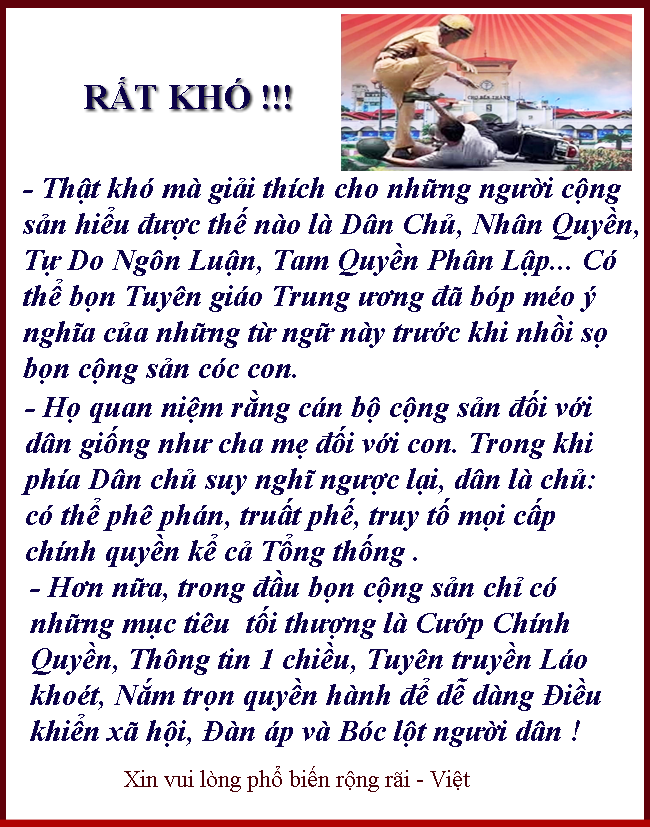 RẤT KHÓ !!!

- Thật khó mà giải thích cho những người cộng sản hiểu được thế nào là Dân Chủ, Nhân Quyền, Tự Do Ngôn Luận, Tam Quyền Phân Lập... Có thể bọn Tuyên giáo Trung ương đã bóp méo ý nghĩa của những từ ngữ này trước khi nhồi sọ bọn cộng sản cóc con.

- Họ quan niệm rằng cán bộ cộng sản đối với dân giống như cha mẹ đối với con. Trong khi phía Dân chủ suy nghĩ ngược lại, dân là chủ: có thể phê phán, truất phế, truy tố mọi cấp chính quyền kể cả Tổng thống .

- Hơn nữa, trong đầu bọn cộng sản chỉ có những mục tiêu tối thượng là Cướp Chính Quyền, Thông tin 1 chiều, Tuyên truyền Láo khoét, Nắm trọn quyền hành để dễ dàng Điều khiển xã hội, Đàn áp và Bóc lột người dân !

Xin vui lòng phổ biến rộng rãi - Việt